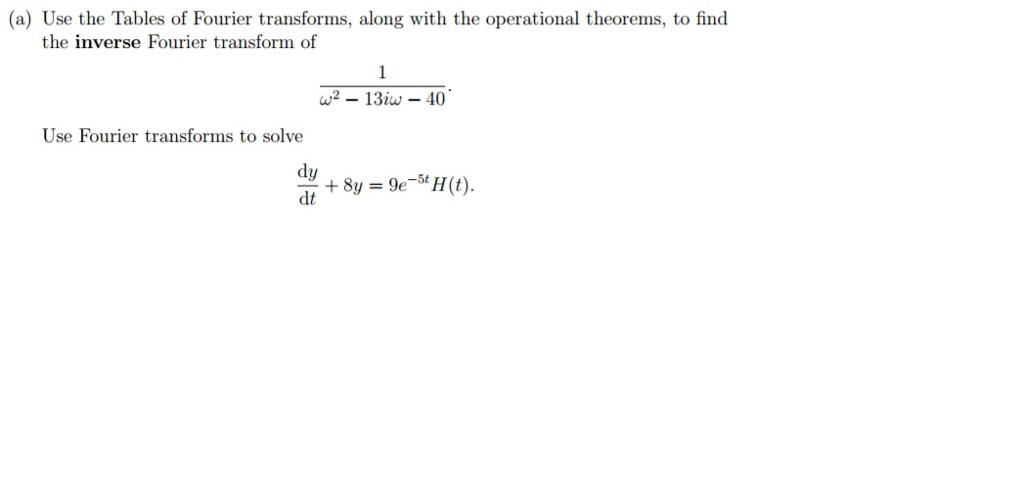 (a) Use the Tables of Fourier transforms, along with the operational theorems, to find the **inverse** Fourier transform of

$$\frac{1}{\omega^2 - 13i\omega - 40}.$$

Use Fourier transforms to solve

$$\frac{dy}{dt} + 8y = 9e^{-5t}H(t).$$